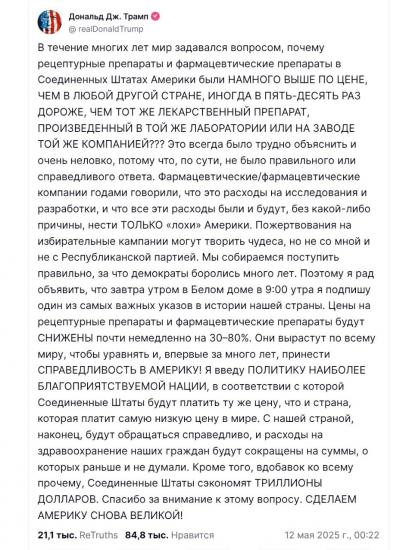 Дональд Дж. Трамп
@realDonaldTrump

В течение многих лет мир задавался вопросом, почему рецептурные препараты и фармацевтические препараты в Соединенных Штатах Америки были НАМНОГО ВЫШЕ ПО ЦЕНЕ, ЧЕМ В ЛЮБОЙ ДРУГОЙ СТРАНЕ, ИНОГДА В ПЯТЬ-ДЕСЯТЬ РАЗ ДОРОЖЕ, ЧЕМ ТОТ ЖЕ ЛЕКАРСТВЕННЫЙ ПРЕПАРАТ, ПРОИЗВЕДЕННЫЙ В ТОЙ ЖЕ ЛАБОРАТОРИИ ИЛИ НА ЗАВОДЕ ТОЙ ЖЕ КОМПАНИЕЙ??? Это всегда было трудно объяснить и очень неловко, потому что, по сути, не было правильного или справедливого ответа. Фармацевтические/фармацевтические компании годами говорили, что это расходы на исследования и разработки, и что все эти расходы были и будут, без какой-либо причины, нести ТОЛЬКО «лохи» Америки. Пожертвования на избирательные кампании могут творить чудеса, но не со мной и не с Республиканской партией. Мы собираемся поступить правильно, за что демократы боролись много лет. Поэтому я рад объявить, что завтра утром в Белом доме в 9:00 утра я подпишу один из самых важных указов в истории нашей страны. Цены на рецептурные препараты и фармацевтические препараты будут СНИЖЕНЫ почти немедленно на 30–80%. Они вырастут по всему миру, чтобы уравнять и, впервые за много лет, принести СПРАВЕДЛИВОСТЬ В АМЕРИКУ! Я введу ПОЛИТИКУ НАИБОЛЕЕ БЛАГОПРИЯТСТВУЕМОЙ НАЦИИ, в соответствии с которой Соединенные Штаты будут платить ту же цену, что и страна, которая платит самую низкую цену в мире. С нашей страной, наконец, будут обращаться справедливо, и расходы на здравоохранение наших граждан будут сокращены на суммы, о которых раньше и не думали. Кроме того, вдобавок ко всему прочему, Соединенные Штаты сэкономят ТРИЛЛИОНЫ ДОЛЛАРОВ. Спасибо за внимание к этому вопросу. СДЕЛАЕМ АМЕРИКУ СНОВА ВЕЛИКОЙ!

21,1 тыс. ReTruths 84,8 тыс. Нравится 12 мая 2025 г., 00:22